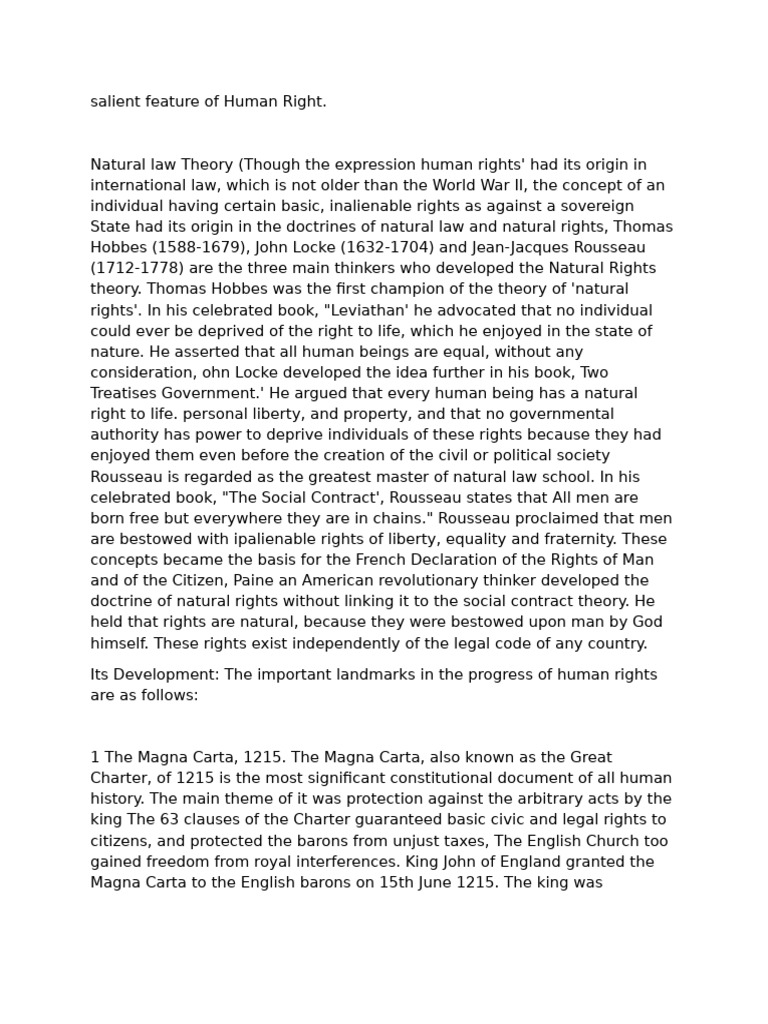 salient feature of Human Right.

Natural law Theory (Though the expression human rights' had its origin in international law, which is not older than the World War II, the concept of an individual having certain basic, inalienable rights as against a sovereign State had its origin in the doctrines of natural law and natural rights, Thomas Hobbes (1588-1679), John Locke (1632-1704) and Jean-Jacques Rousseau (1712-1778) are the three main thinkers who developed the Natural Rights theory. Thomas Hobbes was the first champion of the theory of 'natural rights'. In his celebrated book, "Leviathan' he advocated that no individual could ever be deprived of the right to life, which he enjoyed in the state of nature. He asserted that all human beings are equal, without any consideration, ohn Locke developed the idea further in his book, Two Treatises Government.' He argued that every human being has a natural right to life. personal liberty, and property, and that no governmental authority has power to deprive individuals of these rights because they had enjoyed them even before the creation of the civil or political society Rousseau is regarded as the greatest master of natural law school. In his celebrated book, "The Social Contract', Rousseau states that All men are born free but everywhere they are in chains." Rousseau proclaimed that men are bestowed with ipalienable rights of liberty, equality and fraternity. These concepts became the basis for the French Declaration of the Rights of Man and of the Citizen, Paine an American revolutionary thinker developed the doctrine of natural rights without linking it to the social contract theory. He held that rights are natural, because they were bestowed upon man by God himself. These rights exist independently of the legal code of any country.

Its Development: The important landmarks in the progress of human rights are as follows:

1 The Magna Carta, 1215. The Magna Carta, also known as the Great Charter, of 1215 is the most significant constitutional document of all human history. The main theme of it was protection against the arbitrary acts by the king The 63 clauses of the Charter guaranteed basic civic and legal rights to citizens, and protected the barons from unjust taxes, The English Church too gained freedom from royal interferences. King John of England granted the Magna Carta to the English barons on 15th June 1215. The king was